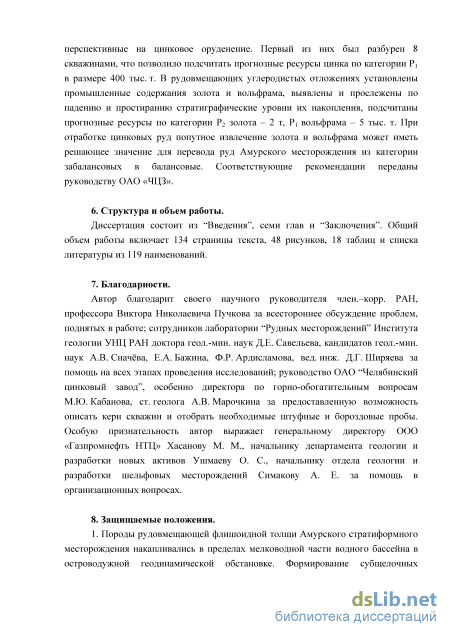 перспективные на цинковое оруденение. Первый из них был разбурен 8 скважинами, что позволило подсчитать прогнозные ресурсы цинка по категории $P_1$ в размере 400 тыс. т. В рудовмещающих углеродистых отложениях установлены промышленные содержания золота и вольфрама, выявлены и прослежены по падению и простиранию стратиграфические уровни их накопления, подсчитаны прогнозные ресурсы по категории $P_2$ золота – 2 т, $P_1$ вольфрама – 5 тыс. т. При отработке цинковых руд попутное извлечение золота и вольфрама может иметь решающее значение для перевода руд Амурского месторождения из категории забалансовых в балансовые. Соответствующие рекомендации переданы руководству ОАО «ЧЦЗ».

6. Структура и объем работы.

Диссертация состоит из "Введения", семи глав и "Заключения". Общий объем работы включает 134 страницы текста, 48 рисунков, 18 таблиц и списка литературы из 119 наименований.

7. Благодарности.

Автор благодарит своего научного руководителя член.–корр. РАН, профессора Виктора Николаевича Пучкова за всестороннее обсуждение проблем, поднятых в работе; сотрудников лаборатории "Рудных месторождений" Института геологии УНЦ РАН доктора геол.-мин. наук Д.Е. Савельева, кандидатов геол.-мин. наук А.В. Сначёва, Е.А. Бажина, Ф.Р. Ардисламова, вед. инж. Д.Г. Ширяева за помощь на всех этапах проведения исследований; руководство ОАО "Челябинский цинковый завод", особенно директора по горно-обогатительным вопросам М.Ю. Кабанова, ст. геолога А.В. Марочкина за предоставленную возможность описать керн скважин и отобрать необходимые штуфные и бороздовые пробы. Особую признательность автор выражает генеральному директору ООО «Газпромнефть НТЦ» Хасанову М. М., начальнику департамента геологии и разработки новых активов Ушмаеву О. С., начальнику отдела геологии и разработки шельфовых месторождений Симакову А. Е. за помощь в организационных вопросах.

8. Защищаемые положения.

1. Породы рудовмещающей флишоидной толщи Амурского стратиформного месторождения накапливались в пределах мелководной части водного бассейна в островодужной геодинамической обстановке. Формирование субщелочных

dsLib.net
библиотека диссертаций